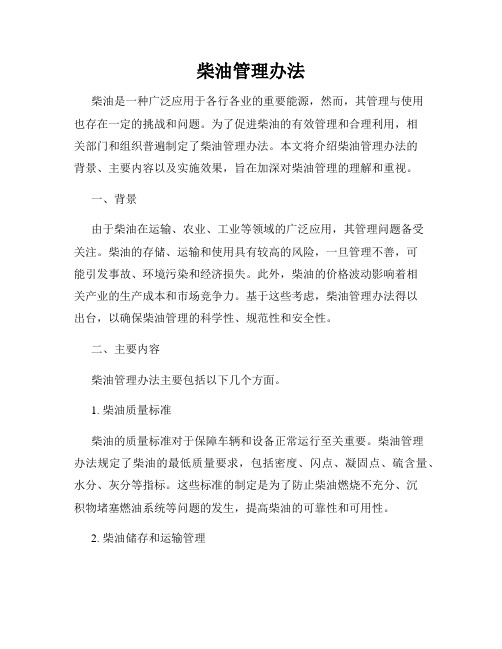 柴油管理办法

柴油是一种广泛应用于各行各业的重要能源，然而，其管理与使用也存在一定的挑战和问题。为了促进柴油的有效管理和合理利用，相关部门和组织普遍制定了柴油管理办法。本文将介绍柴油管理办法的背景、主要内容以及实施效果，旨在加深对柴油管理的理解和重视。

一、背景

由于柴油在运输、农业、工业等领域的广泛应用，其管理问题备受关注。柴油的存储、运输和使用具有较高的风险，一旦管理不善，可能引发事故、环境污染和经济损失。此外，柴油的价格波动影响着相关产业的生产成本和市场竞争力。基于这些考虑，柴油管理办法得以出台，以确保柴油管理的科学性、规范性和安全性。

二、主要内容

柴油管理办法主要包括以下几个方面。

1. 柴油质量标准

柴油的质量标准对于保障车辆和设备正常运行至关重要。柴油管理办法规定了柴油的最低质量要求，包括密度、闪点、凝固点、硫含量、水分、灰分等指标。这些标准的制定是为了防止柴油燃烧不充分、沉积物堵塞燃油系统等问题的发生，提高柴油的可靠性和可用性。

2. 柴油储存和运输管理